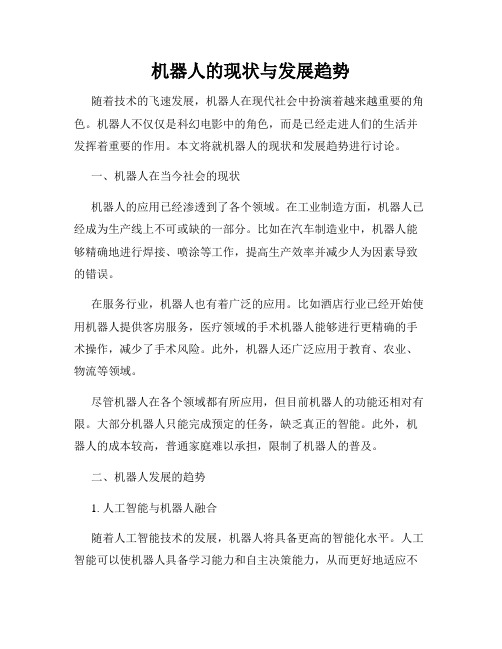 机器人的现状与发展趋势

随着技术的飞速发展，机器人在现代社会中扮演着越来越重要的角色。机器人不仅仅是科幻电影中的角色，而是已经走进人们的生活并发挥着重要的作用。本文将就机器人的现状和发展趋势进行讨论。

一、机器人在当今社会的现状

机器人的应用已经渗透到了各个领域。在工业制造方面，机器人已经成为生产线上不可或缺的一部分。比如在汽车制造业中，机器人能够精确地进行焊接、喷涂等工作，提高生产效率并减少人为因素导致的错误。

在服务行业，机器人也有着广泛的应用。比如酒店行业已经开始使用机器人提供客房服务，医疗领域的手术机器人能够进行更精确的手术操作，减少了手术风险。此外，机器人还广泛应用于教育、农业、物流等领域。

尽管机器人在各个领域都有所应用，但目前机器人的功能还相对有限。大部分机器人只能完成预定的任务，缺乏真正的智能。此外，机器人的成本较高，普通家庭难以承担，限制了机器人的普及。

二、机器人发展的趋势

1. 人工智能与机器人融合

随着人工智能技术的发展，机器人将具备更高的智能化水平。人工智能可以使机器人具备学习能力和自主决策能力，从而更好地适应不